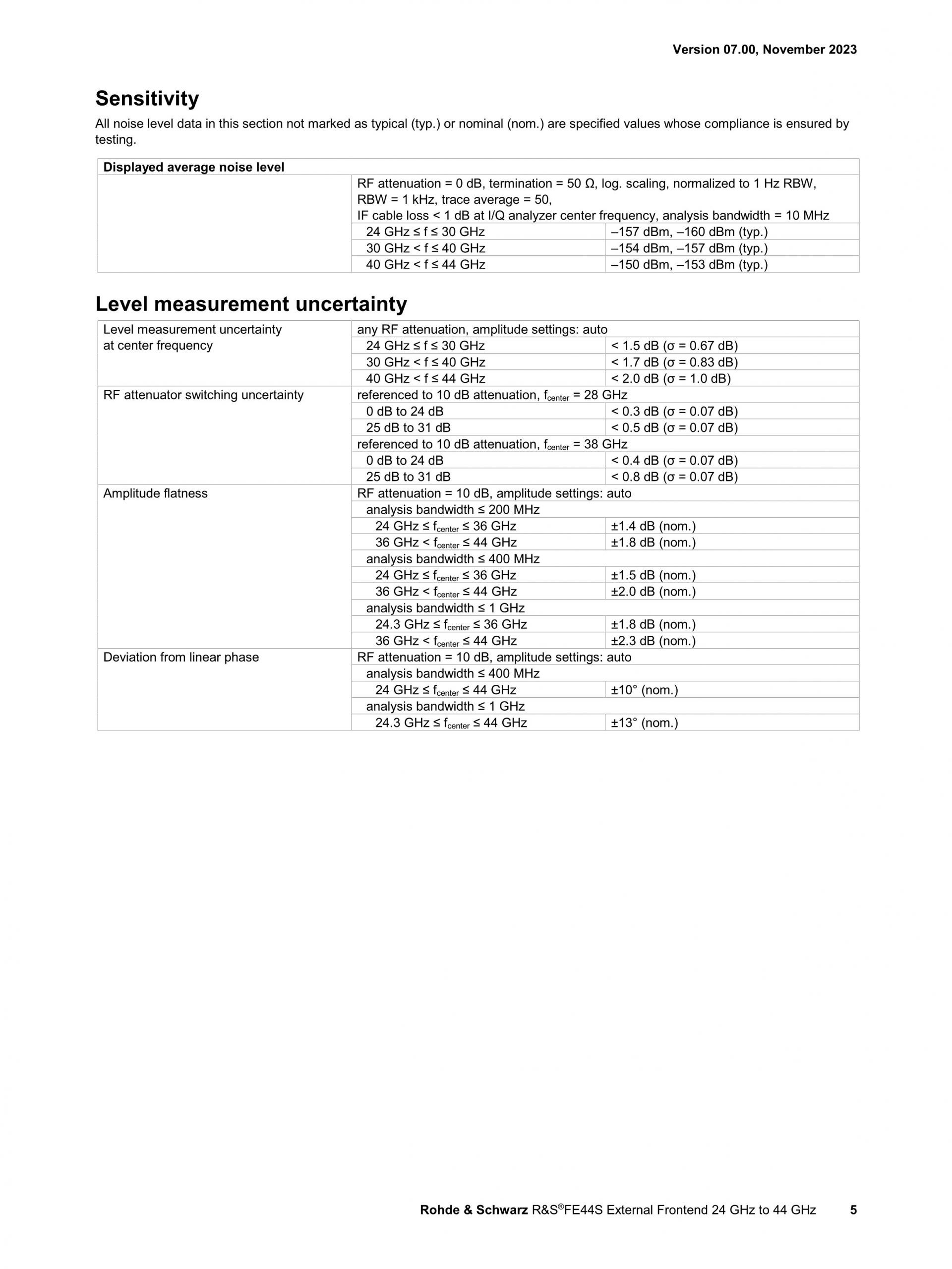 Version 07.00, November 2023

Sensitivity

All noise level data in this section not marked as typical (typ.) or nominal (nom.) are specified values whose compliance is ensured by testing.

| Displayed average noise level | | |
|---|---|---|
| | RF attenuation = 0 dB, termination = 50 Ω, log. scaling, normalized to 1 Hz RBW, RBW = 1 kHz, trace average = 50, IF cable loss < 1 dB at I/Q analyzer center frequency, analysis bandwidth = 10 MHz | |
| | 24 GHz ≤ f ≤ 30 GHz | –157 dBm, –160 dBm (typ.) |
| | 30 GHz < f ≤ 40 GHz | –154 dBm, –157 dBm (typ.) |
| | 40 GHz < f ≤ 44 GHz | –150 dBm, –153 dBm (typ.) |

Level measurement uncertainty

| Level measurement uncertainty at center frequency | any RF attenuation, amplitude settings: auto | |
|---|---|---|
| | 24 GHz ≤ f ≤ 30 GHz | < 1.5 dB (σ = 0.67 dB) |
| | 30 GHz < f ≤ 40 GHz | < 1.7 dB (σ = 0.83 dB) |
| | 40 GHz < f ≤ 44 GHz | < 2.0 dB (σ = 1.0 dB) |
| RF attenuator switching uncertainty | referenced to 10 dB attenuation, $f_{center}$ = 28 GHz | |
| | 0 dB to 24 dB | < 0.3 dB (σ = 0.07 dB) |
| | 25 dB to 31 dB | < 0.5 dB (σ = 0.07 dB) |
| | referenced to 10 dB attenuation, $f_{center}$ = 38 GHz | |
| | 0 dB to 24 dB | < 0.4 dB (σ = 0.07 dB) |
| | 25 dB to 31 dB | < 0.8 dB (σ = 0.07 dB) |
| Amplitude flatness | RF attenuation = 10 dB, amplitude settings: auto | |
| | analysis bandwidth ≤ 200 MHz | |
| | 24 GHz ≤ $f_{center}$ ≤ 36 GHz | ±1.4 dB (nom.) |
| | 36 GHz < $f_{center}$ ≤ 44 GHz | ±1.8 dB (nom.) |
| | analysis bandwidth ≤ 400 MHz | |
| | 24 GHz ≤ $f_{center}$ ≤ 36 GHz | ±1.5 dB (nom.) |
| | 36 GHz < $f_{center}$ ≤ 44 GHz | ±2.0 dB (nom.) |
| | analysis bandwidth ≤ 1 GHz | |
| | 24.3 GHz ≤ $f_{center}$ ≤ 36 GHz | ±1.8 dB (nom.) |
| | 36 GHz < $f_{center}$ ≤ 44 GHz | ±2.3 dB (nom.) |
| Deviation from linear phase | RF attenuation = 10 dB, amplitude settings: auto | |
| | analysis bandwidth ≤ 400 MHz | |
| | 24 GHz ≤ $f_{center}$ ≤ 44 GHz | ±10° (nom.) |
| | analysis bandwidth ≤ 1 GHz | |
| | 24.3 GHz ≤ $f_{center}$ ≤ 44 GHz | ±13° (nom.) |

Rohde & Schwarz R&S®FE44S External Frontend 24 GHz to 44 GHz 5